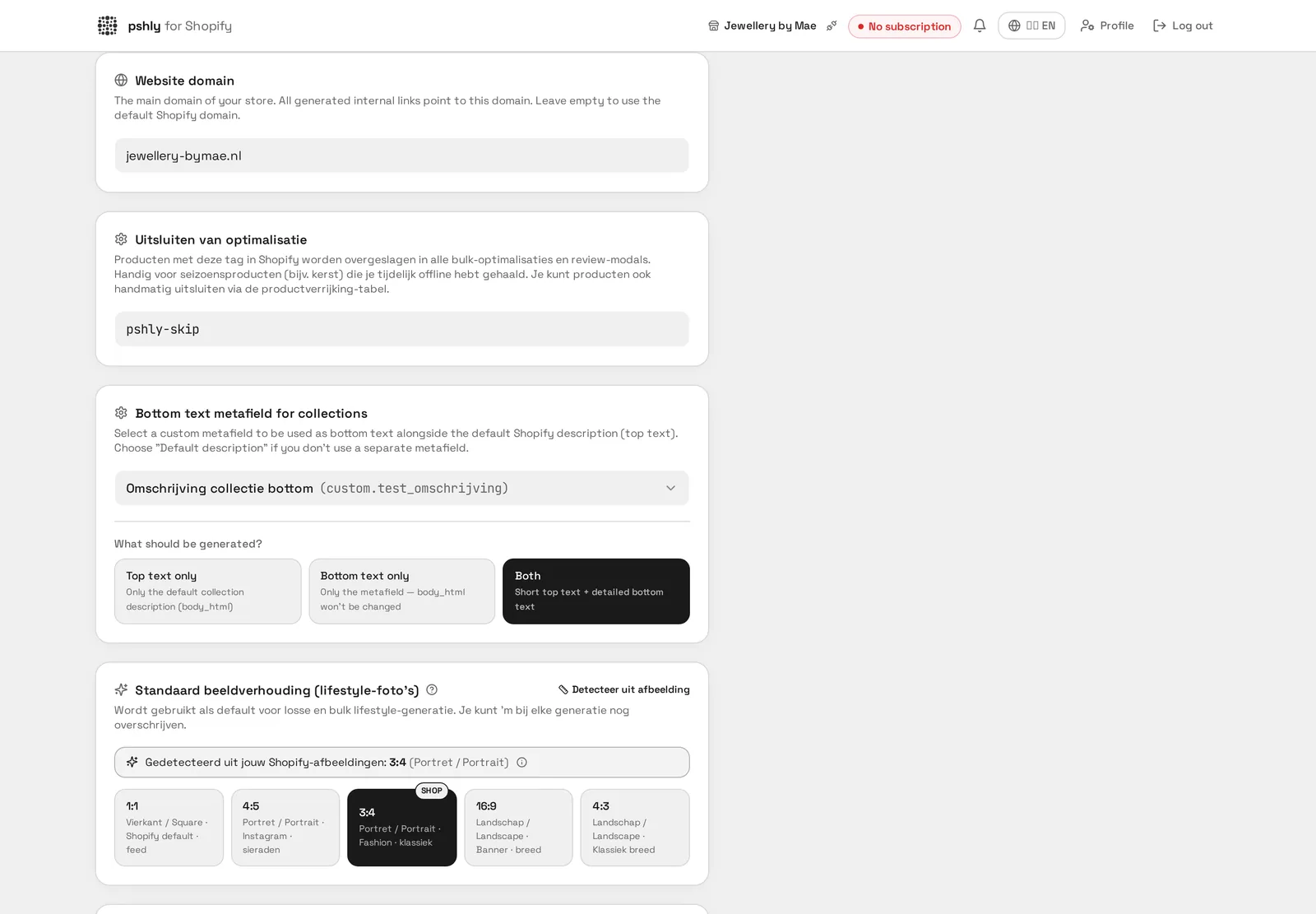 pshly for Shopify

Jewellery by Mae

No subscription

EN

Profile

Log out

Website domain

The main domain of your store. All generated internal links point to this domain. Leave empty to use the default Shopify domain.

jewellery-bymae.nl

Uitsluiten van optimalisatie

Producten met deze tag in Shopify worden overgeslagen in alle bulk-optimalisaties en review-modals. Handig voor seizoensproducten (bijv. kerst) die je tijdelijk offline hebt gehaald. Je kunt producten ook handmatig uitsluiten via de productverrijking-tabel.

pshly-skip

Bottom text metafield for collections

Select a custom metafield to be used as bottom text alongside the default Shopify description (top text). Choose "Default description" if you don't use a separate metafield.

Omschrijving collectie bottom (custom.test_omschrijving)

What should be generated?

Top text only
Only the default collection description (body_html)

Bottom text only
Only the metafield — body_html won't be changed

Both
Short top text + detailed bottom text

Standaard beeldverhouding (lifestyle-foto's)

Detecteer uit afbeelding

Wordt gebruikt als default voor losse en bulk lifestyle-generatie. Je kunt 'm bij elke generatie nog overschrijven.

Gedetecteerd uit jouw Shopify-afbeeldingen: 3:4 (Portret / Portrait)

1:1
Vierkant / Square · Shopify default · feed

4:5
Portret / Portrait · Instagram · sieraden

SHOP
3:4
Portret / Portrait · Fashion · klassiek

16:9
Landschap / Landscape · Banner · breed

4:3
Landschap / Landscape · Klassiek breed